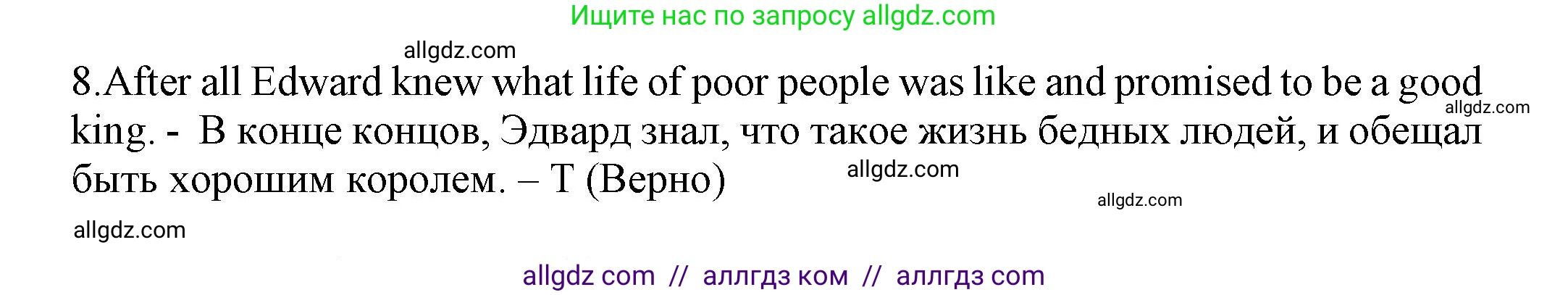 Ищите нас по запросу allgdz.com

allgdz.com

8.After all Edward knew what life of poor people was like and promised to be a good king. - В конце концов, Эдвард знал, что такое жизнь бедных людей, и обещал быть хорошим королем. – T (Верно)

allgdz.com

allgdz.com

allgdz.com

allgdz.com

allgdz com // аллгдз ком // аллгдз com